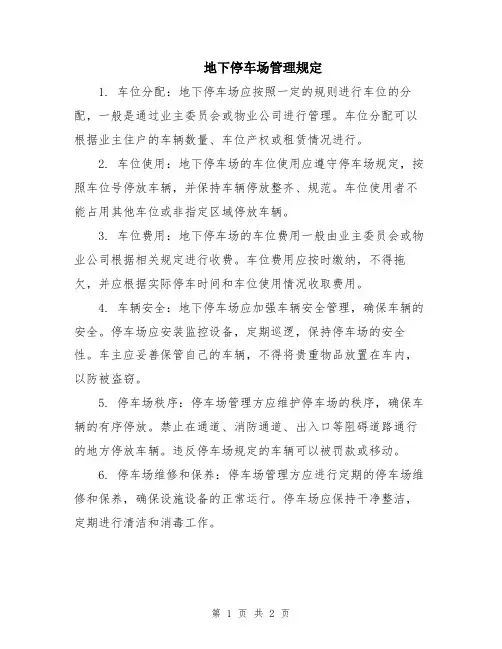 地下停车场管理规定

1. 车位分配：地下停车场应按照一定的规则进行车位的分配，一般是通过业主委员会或物业公司进行管理。车位分配可以根据业主住户的车辆数量、车位产权或租赁情况进行。

2. 车位使用：地下停车场的车位使用应遵守停车场规定，按照车位号停放车辆，并保持车辆停放整齐、规范。车位使用者不能占用其他车位或非指定区域停放车辆。

3. 车位费用：地下停车场的车位费用一般由业主委员会或物业公司根据相关规定进行收费。车位费用应按时缴纳，不得拖欠，并应根据实际停车时间和车位使用情况收取费用。

4. 车辆安全：地下停车场应加强车辆安全管理，确保车辆的安全。停车场应安装监控设备，定期巡逻，保持停车场的安全性。车主应妥善保管自己的车辆，不得将贵重物品放置在车内，以防被盗窃。

5. 停车场秩序：停车场管理方应维护停车场的秩序，确保车辆的有序停放。禁止在通道、消防通道、出入口等阻碍道路通行的地方停放车辆。违反停车场规定的车辆可以被罚款或移动。

6. 停车场维修和保养：停车场管理方应进行定期的停车场维修和保养，确保设施设备的正常运行。停车场应保持干净整洁，定期进行清洁和消毒工作。

第 1 页 共 2 页